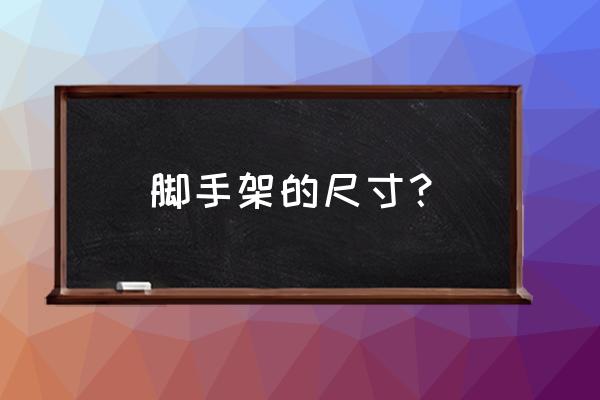 脚手架的尺寸?